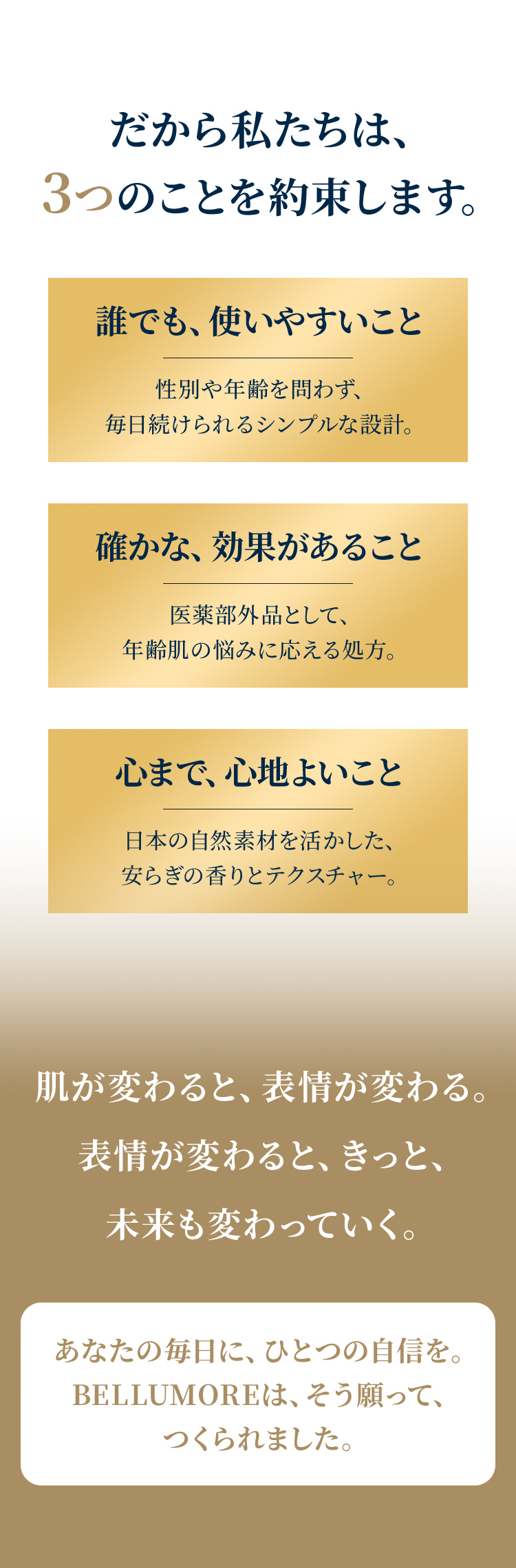 だから私たちは、
3つのことを約束します。

誰でも、使いやすいこと

性別や年齢を問わず、
毎日続けられるシンプルな設計。

確かな、効果があること

医薬部外品として、
年齢肌の悩みに応える処方。

心まで、心地よいこと

日本の自然素材を活かした、
安らぎの香りとテクスチャー。

肌が変わると、表情が変わる。
表情が変わると、きっと、
未来も変わっていく。

あなたの毎日に、ひとつの自信を。
BELLUMOREは、そう願って、
つくられました。